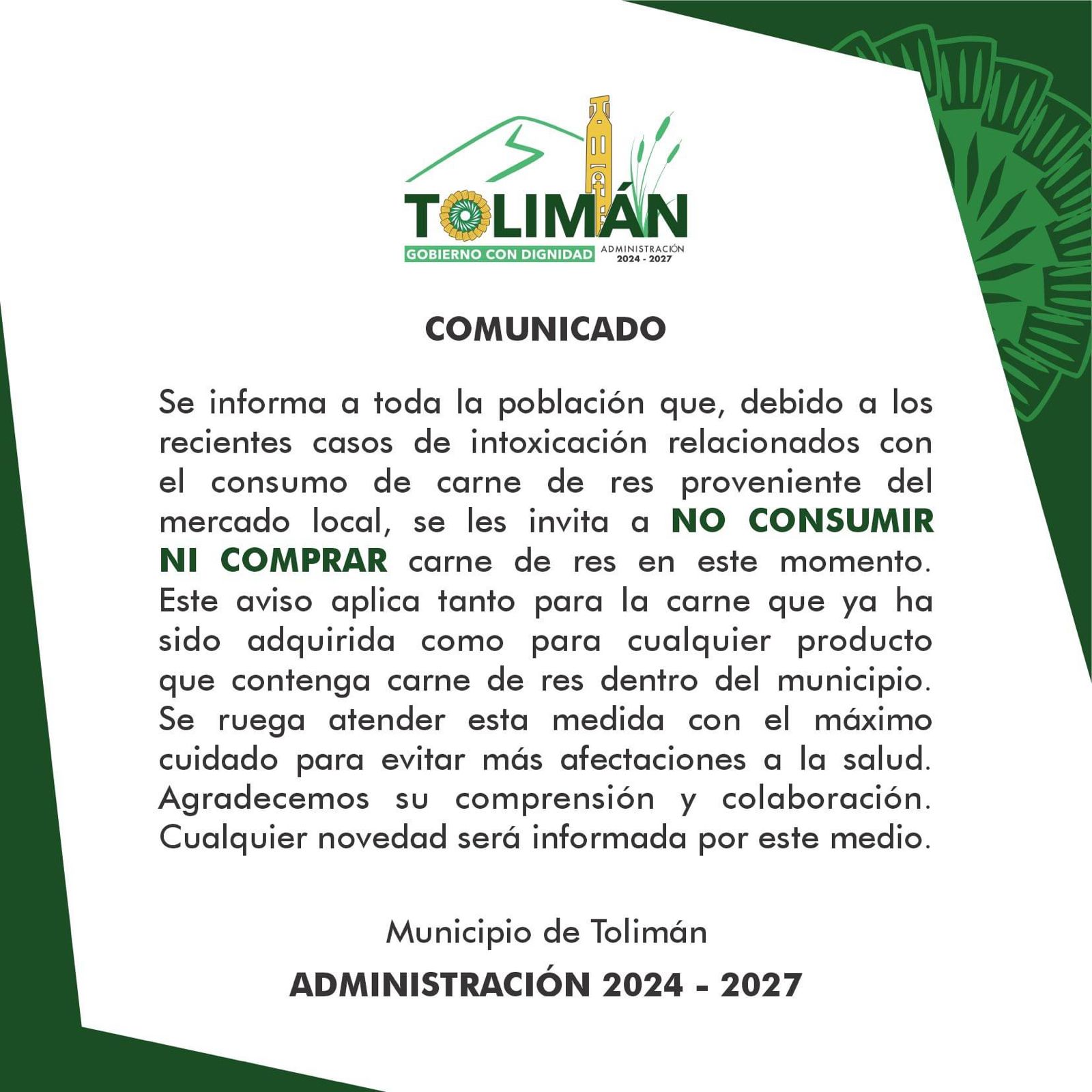 TOLIMÁN
GOBIERNO CON DIGNIDAD
ADMINISTRACIÓN
2024 - 2027

COMUNICADO

Se informa a toda la población que, debido a los recientes casos de intoxicación relacionados con el consumo de carne de res proveniente del mercado local, se les invita a NO CONSUMIR NI COMPRAR carne de res en este momento. Este aviso aplica tanto para la carne que ya ha sido adquirida como para cualquier producto que contenga carne de res dentro del municipio. Se ruega atender esta medida con el máximo cuidado para evitar más afectaciones a la salud. Agradecemos su comprensión y colaboración. Cualquier novedad será informada por este medio.

Municipio de Tolimán
ADMINISTRACIÓN 2024 - 2027